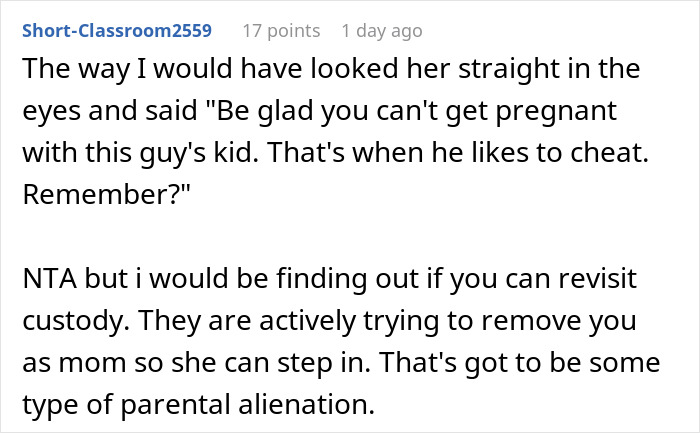 Short-Classroom2559 17 points 1 day ago

The way I would have looked her straight in the eyes and said "Be glad you can't get pregnant with this guy's kid. That's when he likes to cheat. Remember?"

NTA but i would be finding out if you can revisit custody. They are actively trying to remove you as mom so she can step in. That's got to be some type of parental alienation.